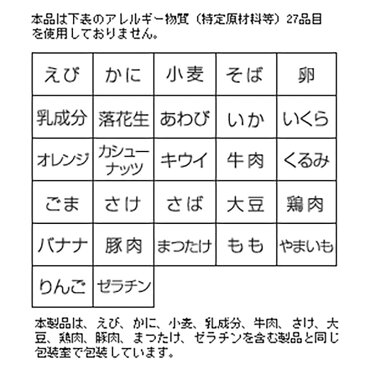 本品は下表のアレルギー物質（特定原材料等）27品目を使用しておりません。

| えび | かに | 小麦 | そば | 卵 |
|---|---|---|---|---|
| 乳成分 | 落花生 | あわび | いか | いくら |
| オレンジ | カシューナッツ | キウイ | 牛肉 | くるみ |
| ごま | さけ | さば | 大豆 | 鶏肉 |
| バナナ | 豚肉 | まつたけ | もも | やまいも |
| りんご | ゼラチン | | | |

本製品は、えび、かに、小麦、乳成分、牛肉、さけ、大豆、鶏肉、豚肉、まつたけ、ゼラチンを含む製品と同じ包装室で包装しています。